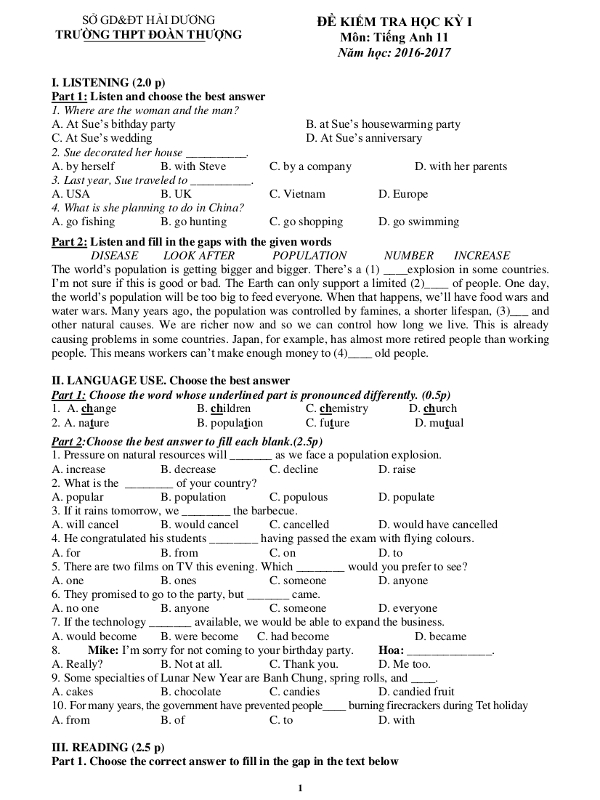 SỞ GD&ĐT HẢI DƯƠNG
TRƯỜNG THPT ĐOÀN THƯỢNG

ĐỀ KIỂM TRA HỌC KỲ I
Môn: Tiếng Anh 11
Năm học: 2016-2017

I. LISTENING (2.0 p)
Part 1: Listen and choose the best answer
1. Where are the woman and the man?
A. At Sue's bithday party
B. at Sue's housewarming party
C. At Sue's wedding
D. At Sue's anniversary
2. Sue decorated her house __________.
A. by herself
B. with Steve
C. by a company
D. with her parents
3. Last year, Sue traveled to __________.
A. USA
B. UK
C. Vietnam
D. Europe
4. What is she planning to do in China?
A. go fishing
B. go hunting
C. go shopping
D. go swimming

Part 2: Listen and fill in the gaps with the given words
DISEASE LOOK AFTER POPULATION NUMBER INCREASE
The world's population is getting bigger and bigger. There's a (1) ____explosion in some countries. I'm not sure if this is good or bad. The Earth can only support a limited (2)____ of people. One day, the world's population will be too big to feed everyone. When that happens, we'll have food wars and water wars. Many years ago, the population was controlled by famines, a shorter lifespan, (3)___ and other natural causes. We are richer now and so we can control how long we live. This is already causing problems in some countries. Japan, for example, has almost more retired people than working people. This means workers can't make enough money to (4)____ old people.

II. LANGUAGE USE. Choose the best answer
Part 1: Choose the word whose underlined part is pronounced differently. (0.5p)
1. A. change
B. children
C. chemistry
D. church
2. A. nature
B. population
C. future
D. mutual

Part 2:Choose the best answer to fill each blank.(2.5p)
1. Pressure on natural resources will _______ as we face a population explosion.
A. increase
B. decrease
C. decline
D. raise
2. What is the ________ of your country?
A. popular
B. population
C. populous
D. populate
3. If it rains tomorrow, we ________ the barbecue.
A. will cancel
B. would cancel
C. cancelled
D. would have cancelled
4. He congratulated his students ________ having passed the exam with flying colours.
A. for
B. from
C. on
D. to
5. There are two films on TV this evening. Which ________ would you prefer to see?
A. one
B. ones
C. someone
D. anyone
6. They promised to go to the party, but _______ came.
A. no one
B. anyone
C. someone
D. everyone
7. If the technology _______ available, we would be able to expand the business.
A. would become
B. were become
C. had become
D. became
8. Mike: I'm sorry for not coming to your birthday party. Hoa: ______________.
A. Really?
B. Not at all.
C. Thank you.
D. Me too.
9. Some specialties of Lunar New Year are Banh Chung, spring rolls, and ____.
A. cakes
B. chocolate
C. candies
D. candied fruit
10. For many years, the government have prevented people____ burning firecrackers during Tet holiday
A. from
B. of
C. to
D. with

III. READING (2.5 p)
Part 1. Choose the correct answer to fill in the gap in the text below

1